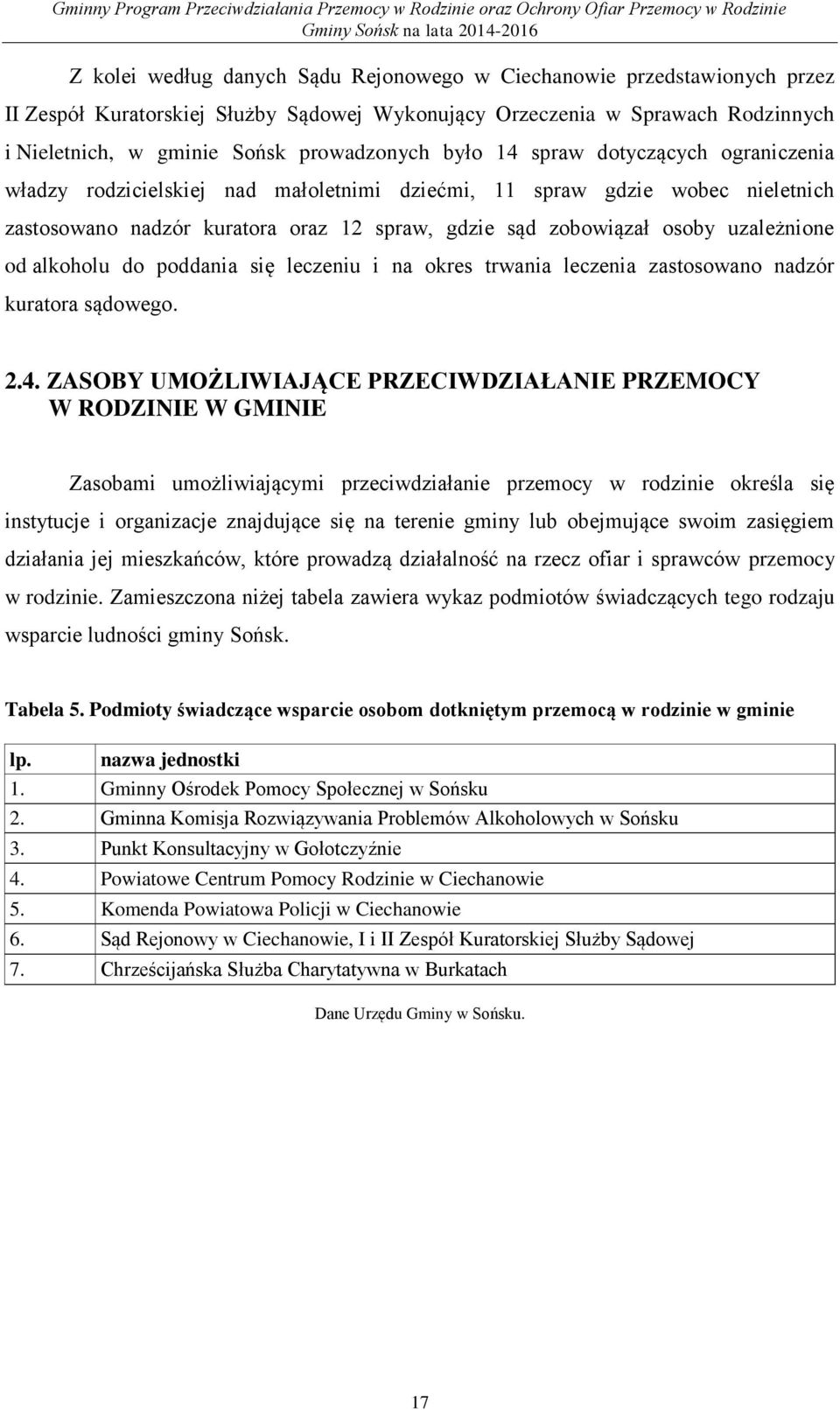 Gminny Program Przeciwdziałania Przemocy w Rodzinie oraz Ochrony Ofiar Przemocy w Rodzinie Gminy Sońsk na lata 2014-2016

Z kolei według danych Sądu Rejonowego w Ciechanowie przedstawionych przez II Zespół Kuratorskiej Służby Sądowej Wykonujący Orzeczenia w Sprawach Rodzinnych i Nieletnich, w gminie Sońsk prowadzonych było 14 spraw dotyczących ograniczenia władzy rodzicielskiej nad małoletnimi dziećmi, 11 spraw gdzie wobec nieletnich zastosowano nadzór kuratora oraz 12 spraw, gdzie sąd zobowiązał osoby uzależnione od alkoholu do poddania się leczeniu i na okres trwania leczenia zastosowano nadzór kuratora sądowego.

2.4. ZASOBY UMOŻLIWIAJĄCE PRZECIWDZIAŁANIE PRZEMOCY W RODZINIE W GMINIE

Zasobami umożliwiającymi przeciwdziałanie przemocy w rodzinie określa się instytucje i organizacje znajdujące się na terenie gminy lub obejmujące swoim zasięgiem działania jej mieszkańców, które prowadzą działalność na rzecz ofiar i sprawców przemocy w rodzinie. Zamieszczona niżej tabela zawiera wykaz podmiotów świadczących tego rodzaju wsparcie ludności gminy Sońsk.

Tabela 5. Podmioty świadczące wsparcie osobom dotkniętym przemocą w rodzinie w gminie

| lp. | nazwa jednostki |
|---|---|
| 1. | Gminny Ośrodek Pomocy Społecznej w Sońsku |
| 2. | Gminna Komisja Rozwiązywania Problemów Alkoholowych w Sońsku |
| 3. | Punkt Konsultacyjny w Gołotczyźnie |
| 4. | Powiatowe Centrum Pomocy Rodzinie w Ciechanowie |
| 5. | Komenda Powiatowa Policji w Ciechanowie |
| 6. | Sąd Rejonowy w Ciechanowie, I i II Zespół Kuratorskiej Służby Sądowej |
| 7. | Chrześcijańska Służba Charytatywna w Burkatach |

Dane Urzędu Gminy w Sońsku.

17